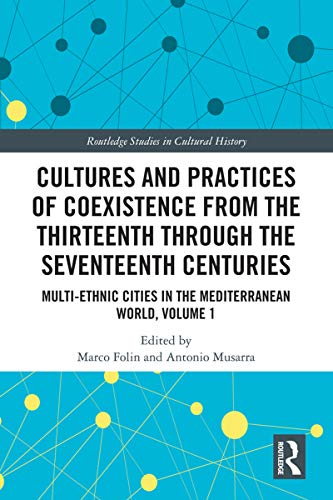 Routledge Studies in Cultural History

CULTURES AND PRACTICES OF COEXISTENCE FROM THE THIRTEENTH THROUGH THE SEVENTEENTH CENTURIES

MULTI-ETHNIC CITIES IN THE MEDITERRANEAN WORLD, VOLUME 1

Edited by
Marco Folin and Antonio Musarra

ROUTLEDGE